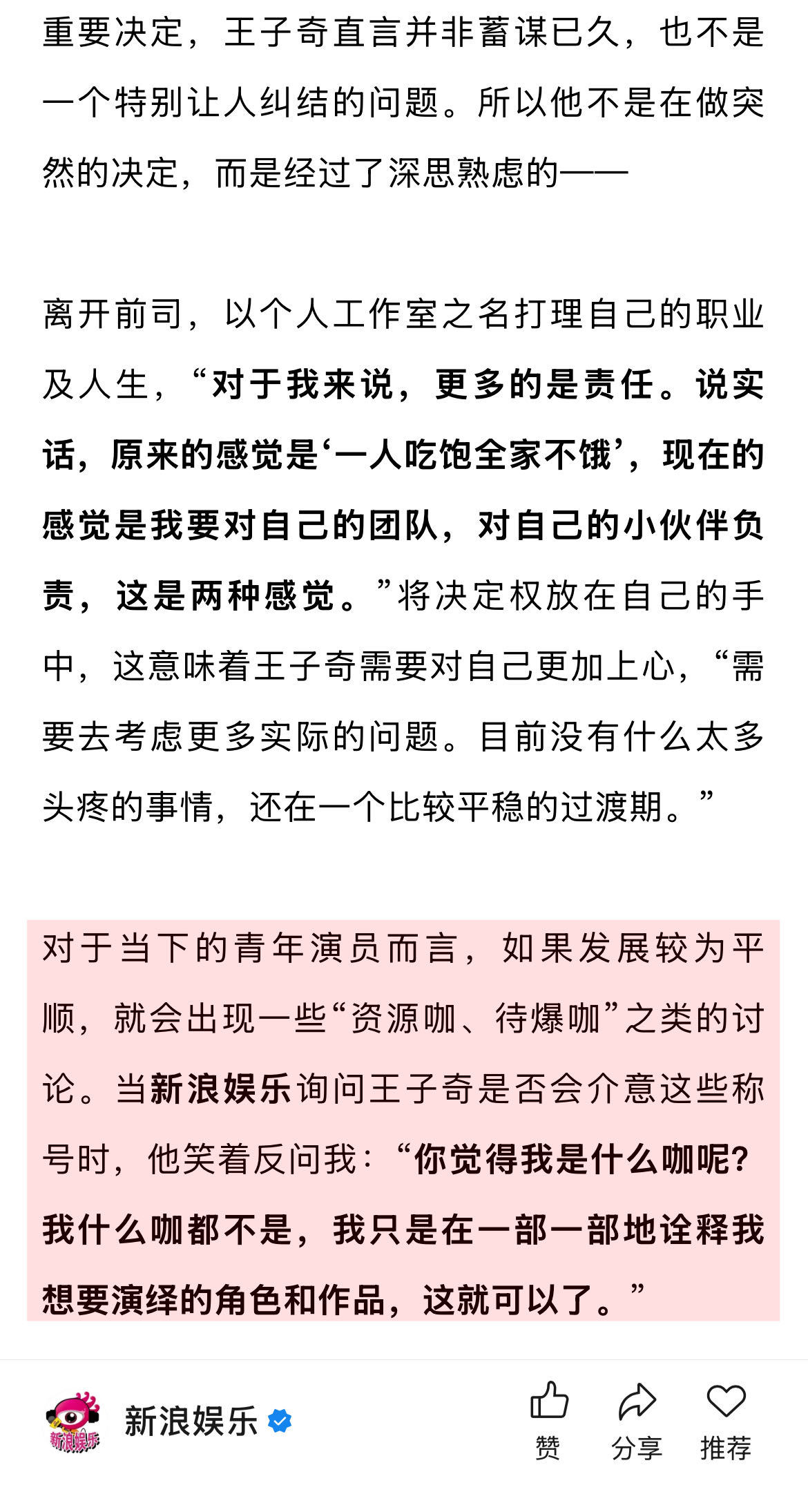 重要决定，王子奇直言并非蓄谋已久，也不是一个特别让人纠结的问题。所以他不是在做突然的决定，而是经过了深思熟虑的——

离开前司，以个人工作室之名打理自己的职业及人生，“对于我来说，更多的是责任。说实话，原来的感觉是‘一人吃饱全家不饿’，现在的感觉是我要对自己的团队，对自己的小伙伴负责，这是两种感觉。”将决定权放在自己的手中，这意味着王子奇需要对自己更加上心，“需要去考虑更多实际的问题。目前没有什么太多头疼的事情，还在一个比较平稳的过渡期。”

对于当下的青年演员而言，如果发展较为平顺，就会出现一些“资源咖、待爆咖”之类的讨论。当新浪娱乐询问王子奇是否会介意这些称号时，他笑着反问我：“你觉得我是什么咖呢？我什么咖都不是，我只是在一部一部地诠释我想要演绎的角色和作品，这就可以了。”

新浪娱乐

新浪娱乐

赞

分享

推荐